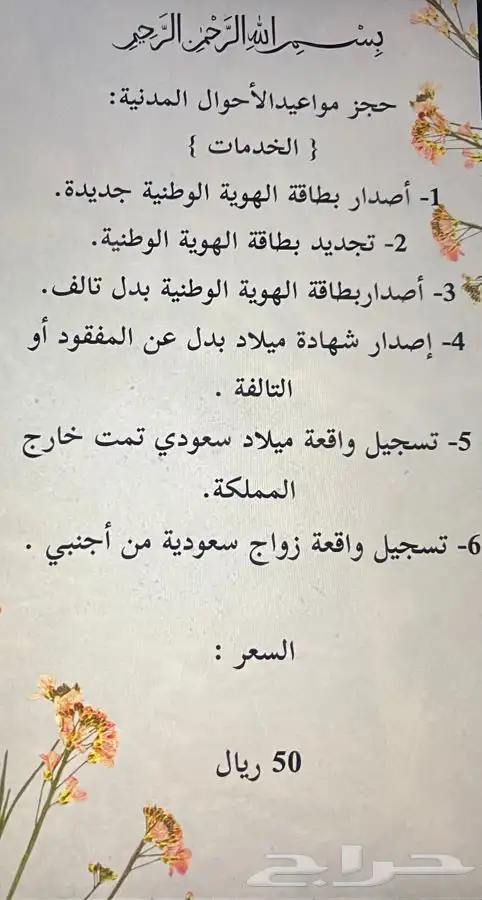 بسم الله الرحمن الرحيم

حجز مواعيدالأحوال المدنية:
{ الخدمات }

1- أصدار بطاقة الهوية الوطنية جديدة.

2- تجديد بطاقة الهوية الوطنية.

3- أصداربطاقة الهوية الوطنية بدل تالف.

4- إصدار شهادة ميلاد بدل عن المفقود أو التالفة .

5- تسجيل واقعة ميلاد سعودي تمت خارج المملكة.

6- تسجيل واقعة زواج سعودية من أجنبي .

السعر :

50 ريال

حراج